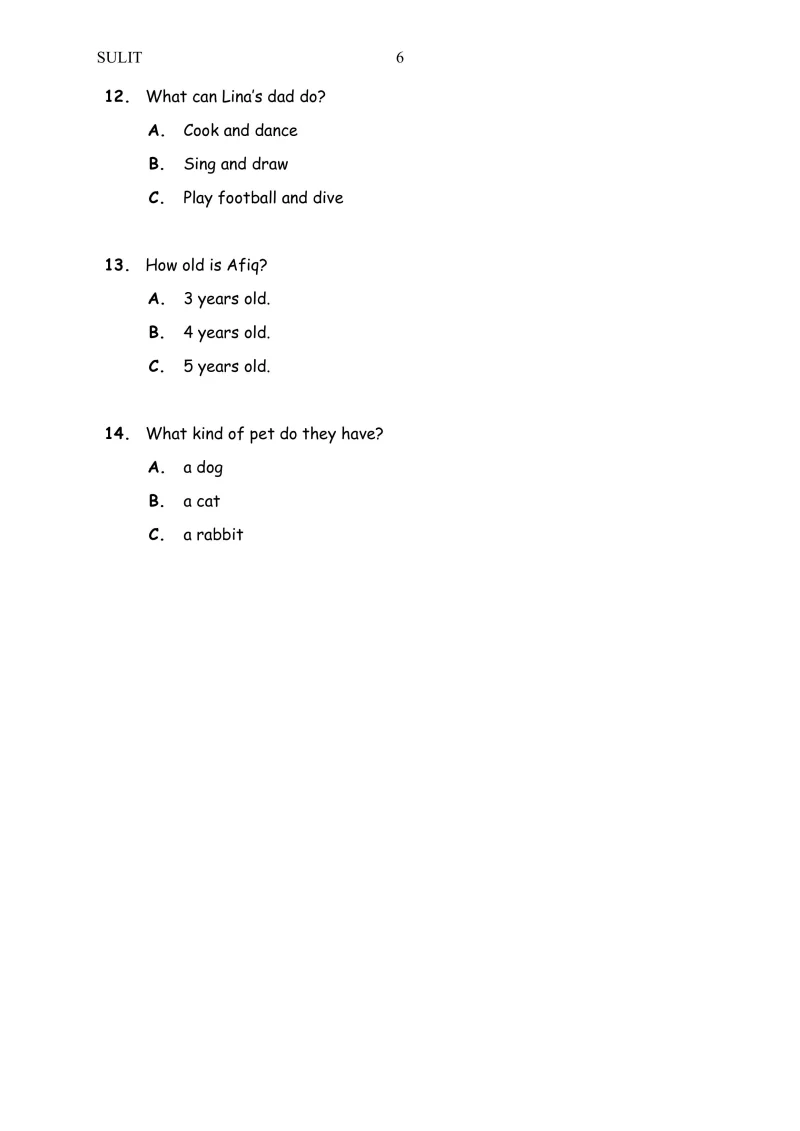 SULIT 6

12. What can Lina's dad do?

A. Cook and dance

B. Sing and draw

C. Play football and dive

13. How old is Afiq?

A. 3 years old.

B. 4 years old.

C. 5 years old.

14. What kind of pet do they have?

A. a dog

B. a cat

C. a rabbit